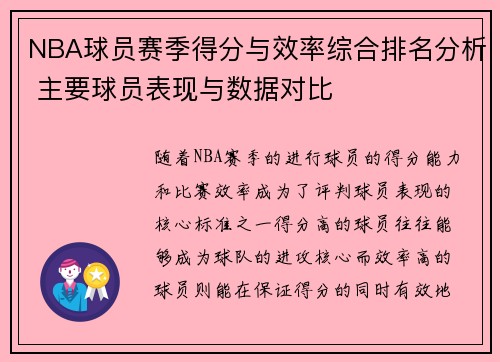 NBA球员赛季得分与效率综合排名分析 主要球员表现与数据对比

随着NBA赛季的进行球员的得分能力和比赛效率成为了评判球员表现的核心标准之一得分高的球员往往能够成为球队的进攻核心而效率高的球员则能在保证得分的同时有效地